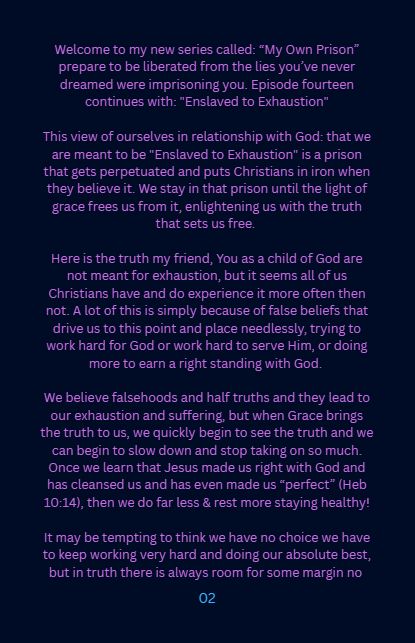 Welcome to my new series called: "My Own Prison" prepare to be liberated from the lies you've never dreamed were imprisoning you. Episode fourteen continues with: "Enslaved to Exhaustion"

This view of ourselves in relationship with God: that we are meant to be "Enslaved to Exhaustion" is a prison that gets perpetuated and puts Christians in iron when they believe it. We stay in that prison until the light of grace frees us from it, enlightening us with the truth that sets us free.

Here is the truth my friend, You as a child of God are not meant for exhaustion, but it seems all of us Christians have and do experience it more often then not. A lot of this is simply because of false beliefs that drive us to this point and place needlessly, trying to work hard for God or work hard to serve Him, or doing more to earn a right standing with God.

We believe falsehoods and half truths and they lead to our exhaustion and suffering, but when Grace brings the truth to us, we quickly begin to see the truth and we can begin to slow down and stop taking on so much. Once we learn that Jesus made us right with God and has cleansed us and has even made us "perfect" (Heb 10:14), then we do far less & rest more staying healthy!

It may be tempting to think we have no choice we have to keep working very hard and doing our absolute best, but in truth there is always room for some margin no

02